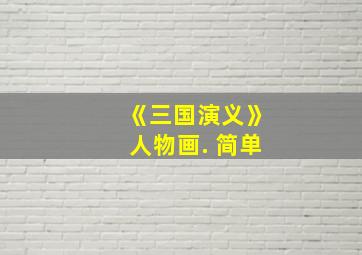 《三国演义》
人物画. 简单